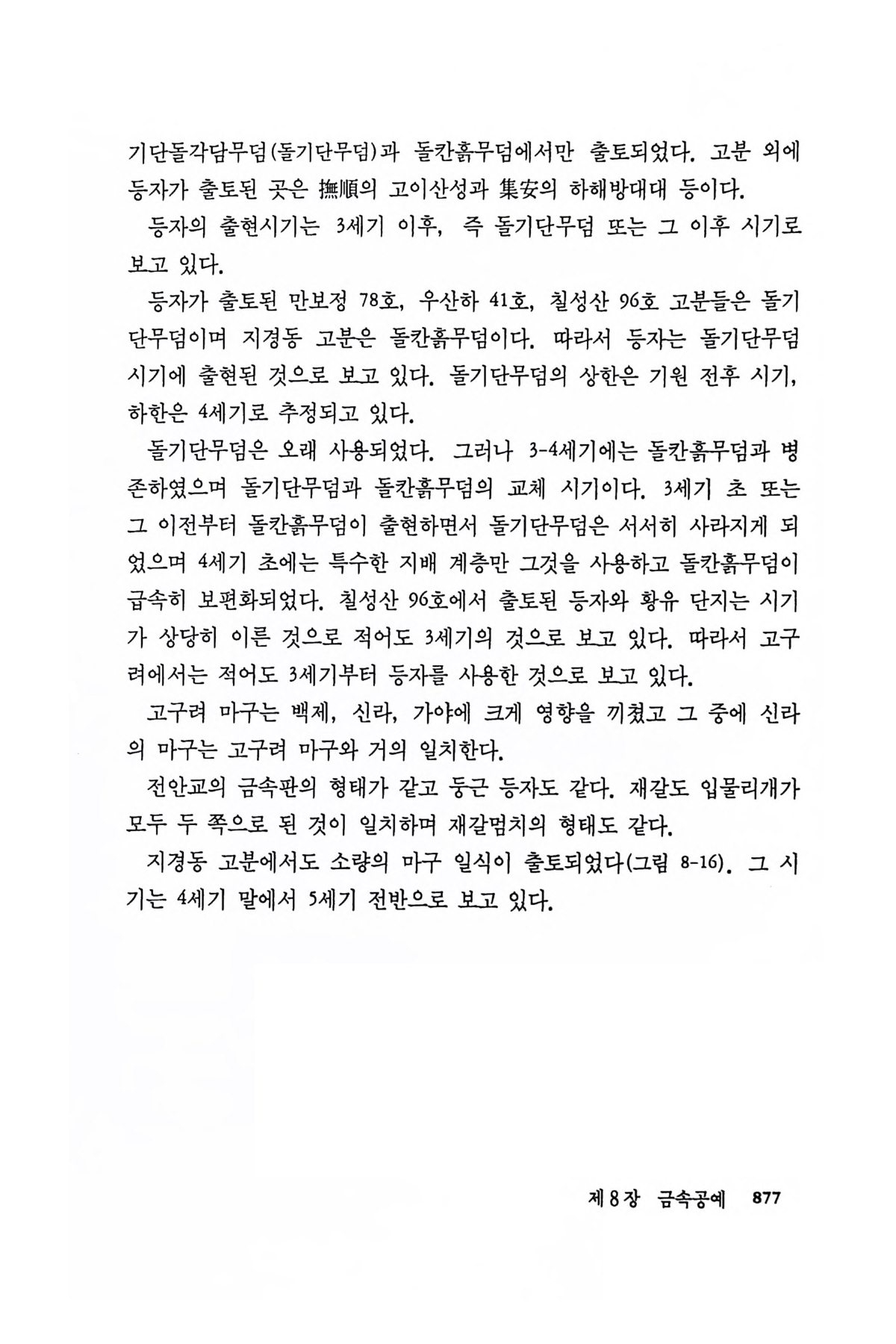 기단돌각담무덤(돌기단무덤)과 돌칸흙무덤에서만 출토되었다. 고분 외에 등자가 출토된 곳은 撫順의 고이산성과 集安의 하해방대대 등이다.

등자의 출현시기는 3세기 이후, 즉 돌기단무덤 또는 그 이후 시기로 보고 있다.

등자가 출토된 만보정 78호, 우산하 41호, 칠성산 96호 고분들은 돌기단무덤이며 지경동 고분은 돌칸흙무덤이다. 따라서 등자는 돌기단무덤 시기에 출현된 것으로 보고 있다. 돌기단무덤의 상한은 기원 전후 시기, 하한은 4세기로 추정되고 있다.

돌기단무덤은 오래 사용되었다. 그러나 3-4세기에는 돌칸흙무덤과 병존하였으며 돌기단무덤과 돌칸흙무덤의 교체 시기이다. 3세기 초 또는 그 이전부터 돌칸흙무덤이 출현하면서 돌기단무덤은 서서히 사라지게 되었으며 4세기 초에는 특수한 지배 계층만 그것을 사용하고 돌칸흙무덤이 급속히 보편화되었다. 칠성산 96호에서 출토된 등자와 황유 단지는 시기가 상당히 이른 것으로 적어도 3세기의 것으로 보고 있다. 따라서 고구려에서는 적어도 3세기부터 등자를 사용한 것으로 보고 있다.

고구려 마구는 백제, 신라, 가야에 크게 영향을 끼쳤고 그 중에 신라의 마구는 고구려 마구와 거의 일치한다.

전안교의 금속판의 형태가 같고 둥근 등자도 같다. 재갈도 입물리개가 모두 두 쪽으로 된 것이 일치하며 재갈멈치의 형태도 같다.

지경동 고분에서도 소량의 마구 일식이 출토되었다(그림 8-16). 그 시기는 4세기 말에서 5세기 전반으로 보고 있다.

제 8 장 금속공예 877